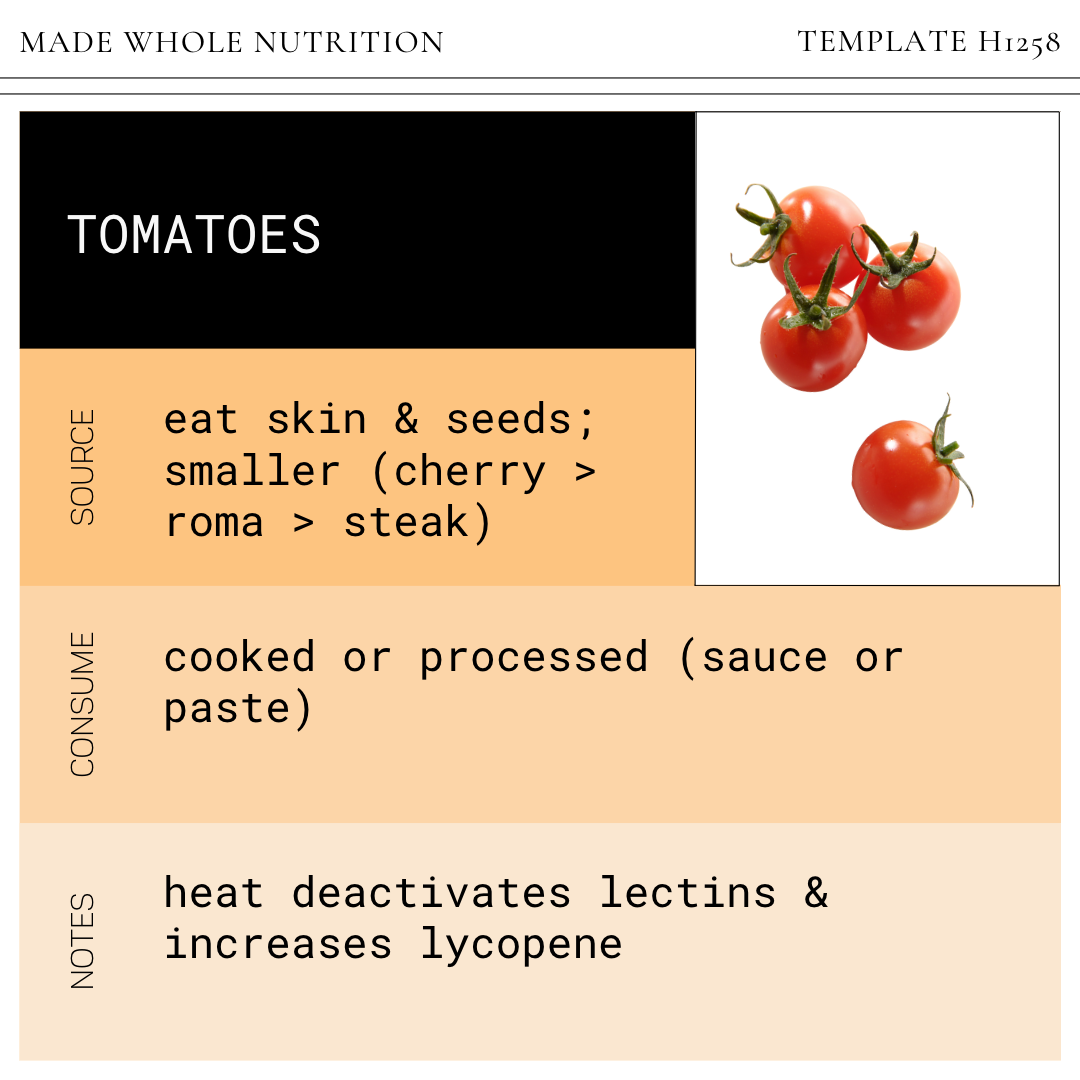 MADE WHOLE NUTRITION

TEMPLATE H1258

TOMATOES

SOURCE

eat skin & seeds; smaller (cherry > roma > steak)

CONSUME

cooked or processed (sauce or paste)

NOTES

heat deactivates lectins & increases lycopene